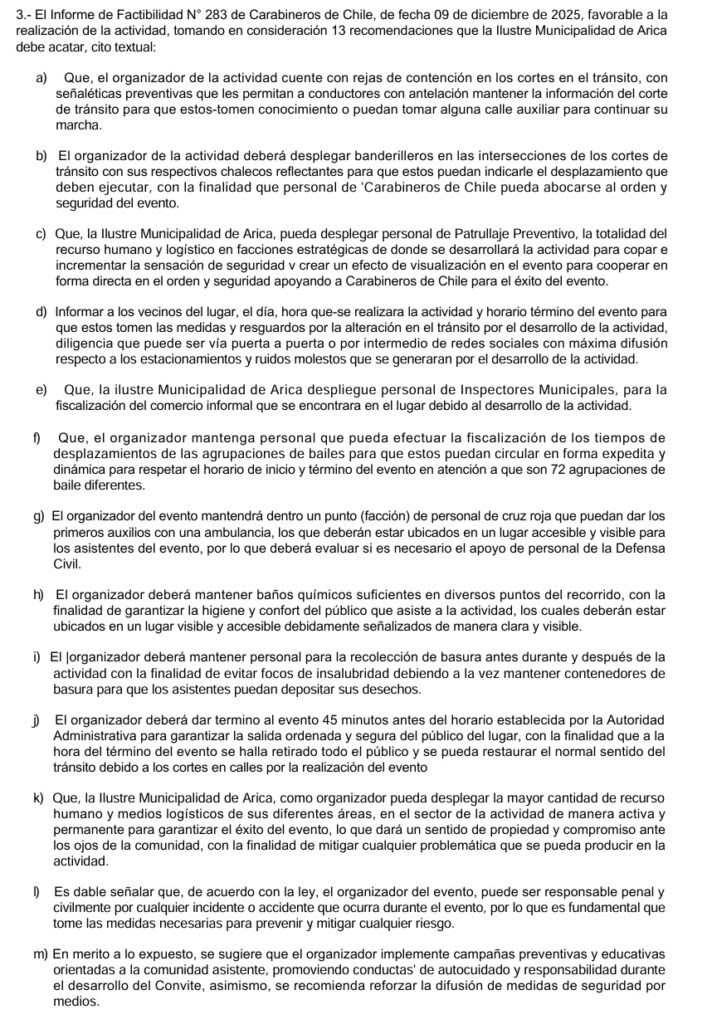 3.- El Informe de Factibilidad N° 283 de Carabineros de Chile, de fecha 09 de diciembre de 2025, favorable a la realización de la actividad, tomando en consideración 13 recomendaciones que la Ilustre Municipalidad de Arica debe acatar, cito textual:

a) Que, el organizador de la actividad cuente con rejas de contención en los cortes en el tránsito, con señaléticas preventivas que les permitan a conductores con antelación mantener la información del corte de tránsito para que estos-tomen conocimiento o puedan tomar alguna calle auxiliar para continuar su marcha.

b) El organizador de la actividad deberá desplegar banderilleros en las intersecciones de los cortes de tránsito con sus respectivos chalecos reflectantes para que estos puedan indicarle el desplazamiento que deben ejecutar, con la finalidad que personal de 'Carabineros de Chile pueda abocarse al orden y seguridad del evento.

c) Que, la Ilustre Municipalidad de Arica, pueda desplegar personal de Patrullaje Preventivo, la totalidad del recurso humano y logístico en facciones estratégicas de donde se desarrollará la actividad para copar e incrementar la sensación de seguridad v crear un efecto de visualización en el evento para cooperar en forma directa en el orden y seguridad apoyando a Carabineros de Chile para el éxito del evento.

d) Informar a los vecinos del lugar, el día, hora que-se realizara la actividad y horario término del evento para que estos tomen las medidas y resguardos por la alteración en el tránsito por el desarrollo de la actividad, diligencia que puede ser vía puerta a puerta o por intermedio de redes sociales con máxima difusión respecto a los estacionamientos y ruidos molestos que se generaran por el desarrollo de la actividad.

e) Que, la ilustre Municipalidad de Arica despliegue personal de Inspectores Municipales, para la fiscalización del comercio informal que se encontrara en el lugar debido al desarrollo de la actividad.

f) Que, el organizador mantenga personal que pueda efectuar la fiscalización de los tiempos de desplazamientos de las agrupaciones de bailes para que estos puedan circular en forma expedita y dinámica para respetar el horario de inicio y término del evento en atención a que son 72 agrupaciones de baile diferentes.

g) El organizador del evento mantendrá dentro un punto (facción) de personal de cruz roja que puedan dar los primeros auxilios con una ambulancia, los que deberán estar ubicados en un lugar accesible y visible para los asistentes del evento, por lo que deberá evaluar si es necesario el apoyo de personal de la Defensa Civil.

h) El organizador deberá mantener baños químicos suficientes en diversos puntos del recorrido, con la finalidad de garantizar la higiene y confort del público que asiste a la actividad, los cuales deberán estar ubicados en un lugar visible y accesible debidamente señalizados de manera clara y visible.

i) El |organizador deberá mantener personal para la recolección de basura antes durante y después de la actividad con la finalidad de evitar focos de insalubridad debiendo a la vez mantener contenedores de basura para que los asistentes puedan depositar sus desechos.

j) El organizador deberá dar termino al evento 45 minutos antes del horario establecida por la Autoridad Administrativa para garantizar la salida ordenada y segura del público del lugar, con la finalidad que a la hora del término del evento se halla retirado todo el público y se pueda restaurar el normal sentido del tránsito debido a los cortes en calles por la realización del evento

k) Que, la Ilustre Municipalidad de Arica, como organizador pueda desplegar la mayor cantidad de recurso humano y medios logísticos de sus diferentes áreas, en el sector de la actividad de manera activa y permanente para garantizar el éxito del evento, lo que dará un sentido de propiedad y compromiso ante los ojos de la comunidad, con la finalidad de mitigar cualquier problemática que se pueda producir en la actividad.

l) Es dable señalar que, de acuerdo con la ley, el organizador del evento, puede ser responsable penal y civilmente por cualquier incidente o accidente que ocurra durante el evento, por lo que es fundamental que tome las medidas necesarias para prevenir y mitigar cualquier riesgo.

m) En merito a lo expuesto, se sugiere que el organizador implemente campañas preventivas y educativas orientadas a la comunidad asistente, promoviendo conductas' de autocuidado y responsabilidad durante el desarrollo del Convite, asimismo, se recomienda reforzar la difusión de medidas de seguridad por medios.